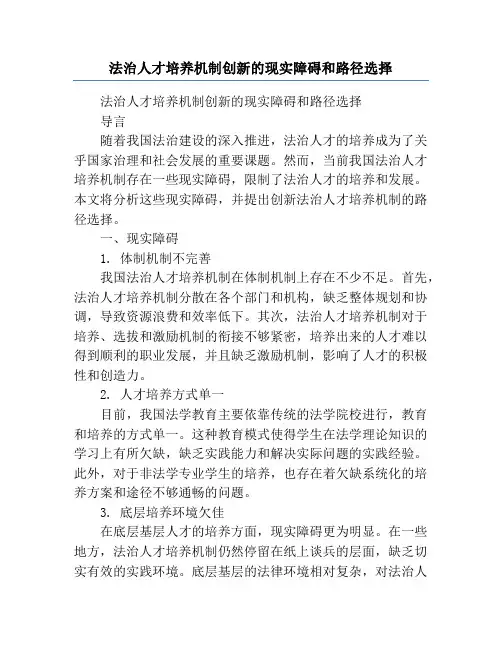 法治人才培养机制创新的现实障碍和路径选择

法治人才培养机制创新的现实障碍和路径选择

导言

随着我国法治建设的深入推进，法治人才的培养成为了关乎国家治理和社会发展的重要课题。然而，当前我国法治人才培养机制存在一些现实障碍，限制了法治人才的培养和发展。本文将分析这些现实障碍，并提出创新法治人才培养机制的路径选择。

一、现实障碍

1. 体制机制不完善

我国法治人才培养机制在体制机制上存在不少不足。首先，法治人才培养机制分散在各个部门和机构，缺乏整体规划和协调，导致资源浪费和效率低下。其次，法治人才培养机制对于培养、选拔和激励机制的衔接不够紧密，培养出来的人才难以得到顺利的职业发展，并且缺乏激励机制，影响了人才的积极性和创造力。

2. 人才培养方式单一

目前，我国法学教育主要依靠传统的法学院校进行，教育和培养的方式单一。这种教育模式使得学生在法学理论知识的学习上有所欠缺，缺乏实践能力和解决实际问题的实践经验。此外，对于非法学专业学生的培养，也存在着欠缺系统化的培养方案和途径不够通畅的问题。

3. 底层培养环境欠佳

在底层基层人才的培养方面，现实障碍更为明显。在一些地方，法治人才培养机制仍然停留在纸上谈兵的层面，缺乏切实有效的实践环境。底层基层的法律环境相对复杂，对法治人